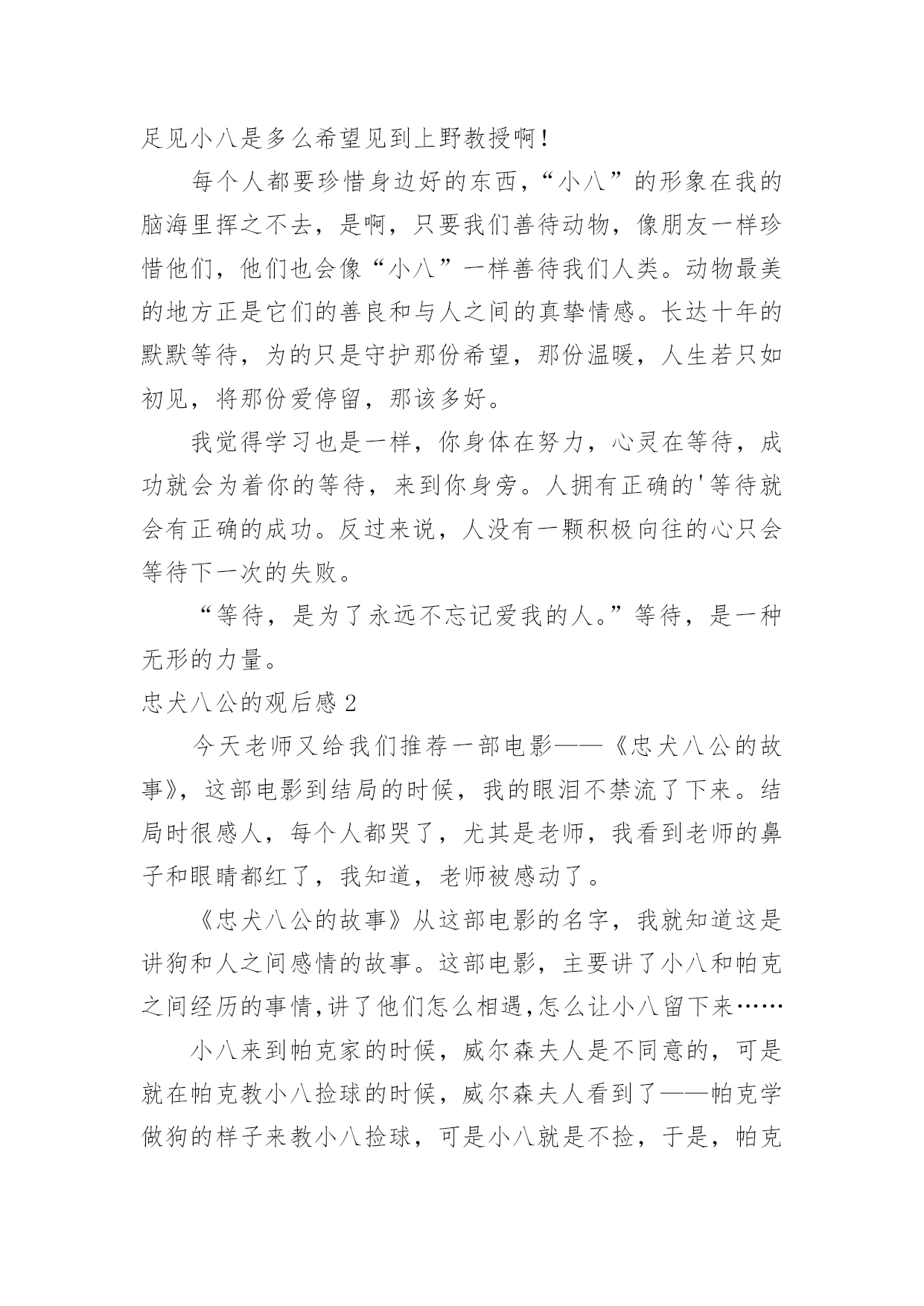 足见小八是多么希望见到上野教授啊！

每个人都要珍惜身边好的东西，“小八”的形象在我的脑海里挥之不去，是啊，只要我们善待动物，像朋友一样珍惜他们，他们也会像“小八”一样善待我们人类。动物最美的地方正是它们的善良和与人之间的真挚情感。长达十年的默默等待，为的只是守护那份希望，那份温暖，人生若只如初见，将那份爱停留，那该多好。

我觉得学习也是一样，你身体在努力，心灵在等待，成功就会为着你的等待，来到你身旁。人拥有正确的'等待就会有正确的成功。反过来说，人没有一颗积极向往的心只会等待下一次的失败。

“等待，是为了永远不忘记爱我的人。”等待，是一种无形的力量。

忠犬八公的观后感 2

今天老师又给我们推荐一部电影——《忠犬八公的故事》，这部电影到结局的时候，我的眼泪不禁流了下来。结局时很感人，每个人都哭了，尤其是老师，我看到老师的鼻子和眼睛都红了，我知道，老师被感动了。

《忠犬八公的故事》从这部电影的名字，我就知道这是讲狗和人之间感情的故事。这部电影，主要讲了小八和帕克之间经历的事情，讲了他们怎么相遇，怎么让小八留下来……

小八来到帕克家的时候，威尔森夫人是不同意的，可是就在帕克教小八捡球的时候，威尔森夫人看到了——帕克学做狗的样子来教小八捡球，可是小八就是不捡，于是，帕克